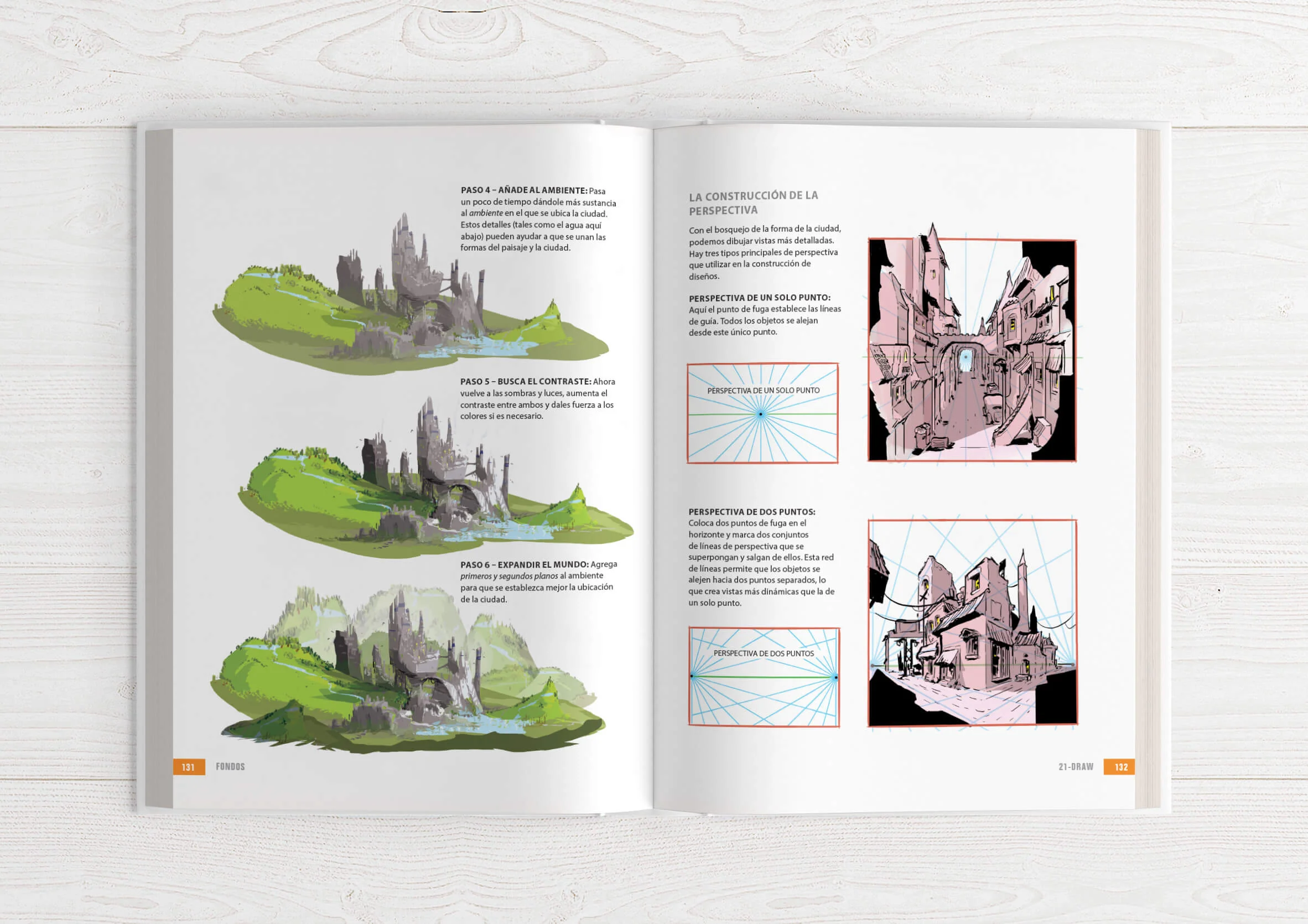 PASO 4 – AÑADE AL AMBIENTE: Pasa un poco de tiempo dándole más sustancia al ambiente en el que se ubica la ciudad. Estos detalles (tales como el agua aquí abajo) pueden ayudar a que se unan las formas del paisaje y la ciudad.

PASO 5 – BUSCA EL CONTRASTE: Ahora vuelve a las sombras y luces, aumenta el contraste entre ambos y dales fuerza a los colores si es necesario.

PASO 6 – EXPANDIR EL MUNDO: Agrega primeros y segundos planos al ambiente para que se establezca mejor la ubicación de la ciudad.

131 FONDOS

LA CONSTRUCCIÓN DE LA PERSPECTIVA

Con el bosquejo de la forma de la ciudad, podemos dibujar vistas más detalladas. Hay tres tipos principales de perspectiva que utilizar en la construcción de diseños.

PERSPECTIVA DE UN SOLO PUNTO: Aquí el punto de fuga establece las líneas de guía. Todos los objetos se alejan desde este único punto.

PERSPECTIVA DE UN SOLO PUNTO

PERSPECTIVA DE DOS PUNTOS: Coloca dos puntos de fuga en el horizonte y marca dos conjuntos de líneas de perspectiva que se superpongan y salgan de ellos. Esta red de líneas permite que los objetos se alejen hacia dos puntos separados, lo que crea vistas más dinámicas que la de un solo punto.

PERSPECTIVA DE DOS PUNTOS

21-DRAW 132